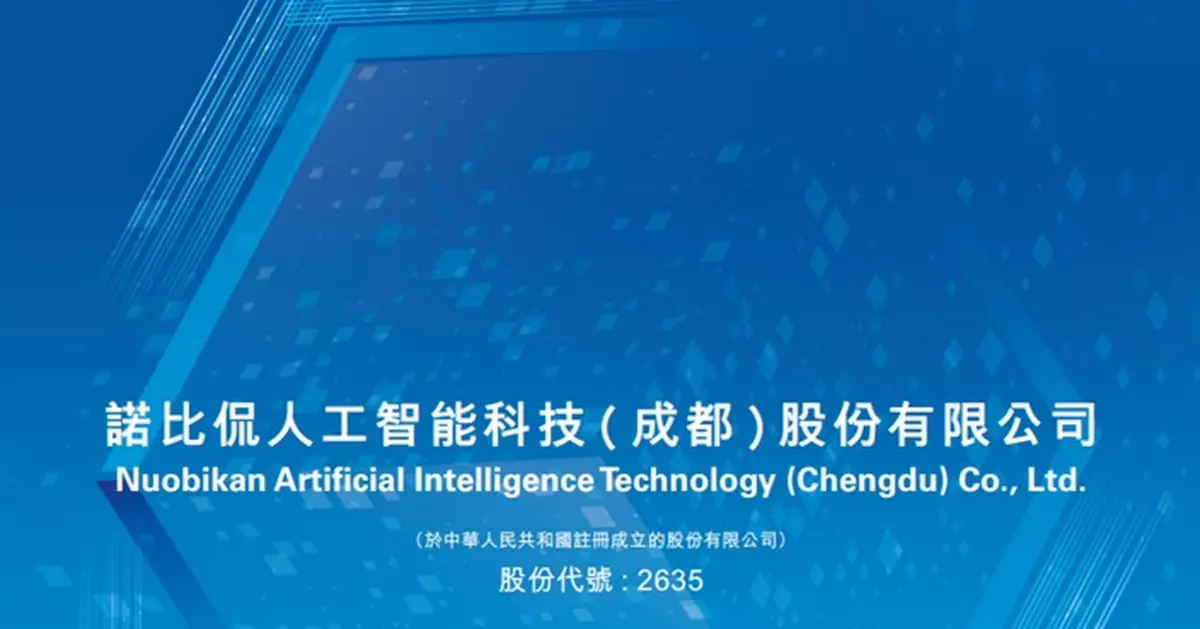 諾比侃人工智能科技(成都)股份有限公司
Nuobikan Artificial Intelligence Technology (Chengdu) Co., Ltd.

(於中華人民共和國註冊成立的股份有限公司)

股份代號:2635